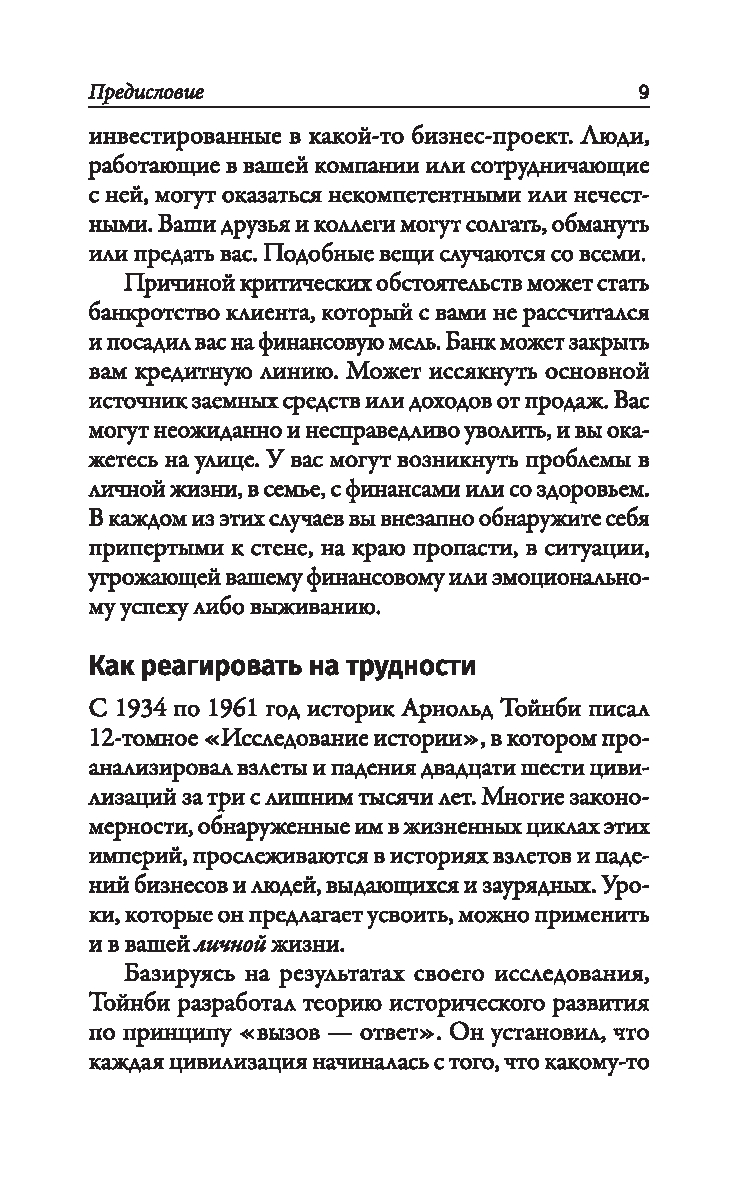 Предисловие 9

инвестированные в какой-то бизнес-проект. Люди, работающие в вашей компании или сотрудничающие с ней, могут оказаться некомпетентными или нечестными. Ваши друзья и коллеги могут солгать, обмануть или предать вас. Подобные вещи случаются со всеми.

Причиной критических обстоятельств может стать банкротство клиента, который с вами не рассчитался и посадил вас на финансовую мель. Банк может закрыть вам кредитную линию. Может иссякнуть основной источник заемных средств или доходов от продаж. Вас могут неожиданно и несправедливо уволить, и вы окажетесь на улице. У вас могут возникнуть проблемы в личной жизни, в семье, с финансами или со здоровьем. В каждом из этих случаев вы внезапно обнаружите себя припертыми к стене, на краю пропасти, в ситуации, угрожающей вашему финансовому или эмоциональному успеху либо выживанию.

Как реагировать на трудности

С 1934 по 1961 год историк Арнольд Тойнби писал 12-томное «Исследование истории», в котором проанализировал взлеты и падения двадцати шести цивилизаций за три с лишним тысячи лет. Многие закономерности, обнаруженные им в жизненных циклах этих империй, прослеживаются в историях взлетов и падений бизнесов и людей, выдающихся и заурядных. Уроки, которые он предлагает усвоить, можно применить и в вашей личной жизни.

Базируясь на результатах своего исследования, Тойнби разработал теорию исторического развития по принципу «вызов — ответ». Он установил, что каждая цивилизация начиналась с того, что какому-то